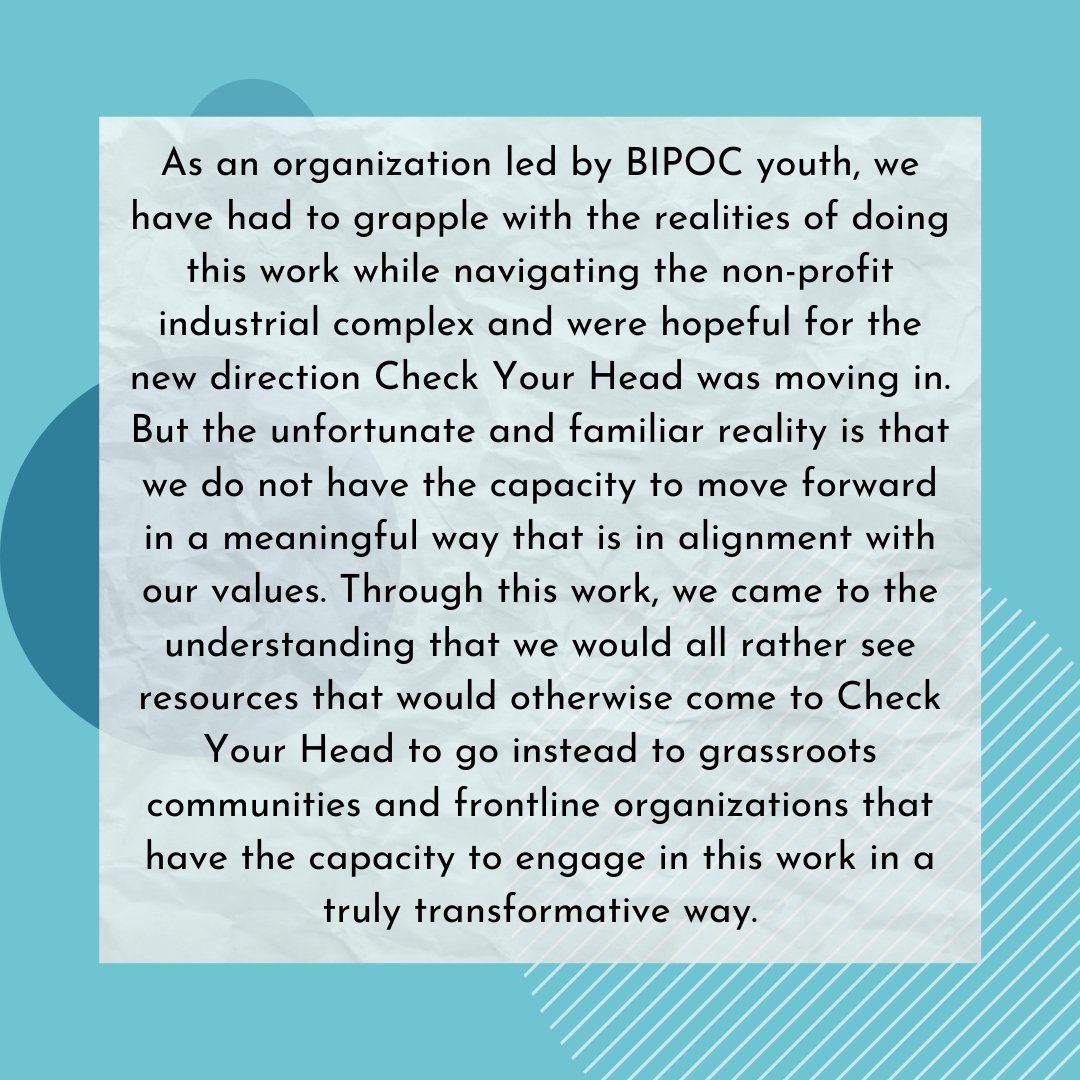 As an organization led by BIPOC youth, we have had to grapple with the realities of doing this work while navigating the non-profit industrial complex and were hopeful for the new direction Check Your Head was moving in. But the unfortunate and familiar reality is that we do not have the capacity to move forward in a meaningful way that is in alignment with our values. Through this work, we came to the understanding that we would all rather see resources that would otherwise come to Check Your Head to go instead to grassroots communities and frontline organizations that have the capacity to engage in this work in a truly transformative way.